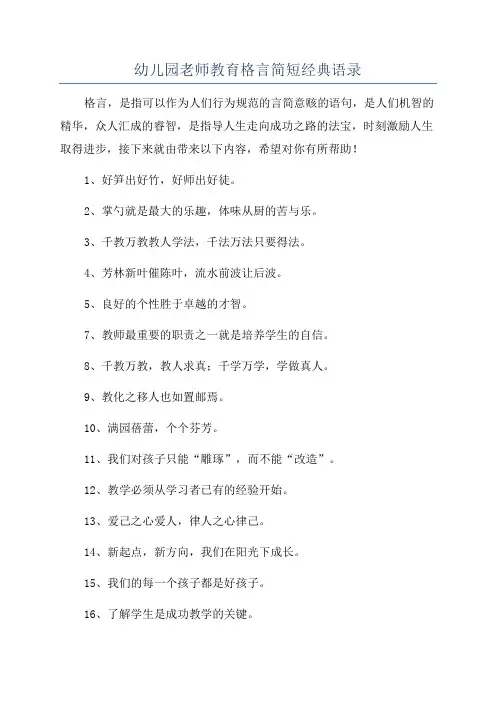 幼儿园老师教育格言简短经典语录

格言，是指可以作为人们行为规范的言简意赅的语句，是人们机智的精华，众人汇成的睿智，是指导人生走向成功之路的法宝，时刻激励人生取得进步，接下来就由带来以下内容，希望对你有所帮助！

1、好笋出好竹，好师出好徒。

2、掌勺就是最大的乐趣，体味从厨的苦与乐。

3、千教万教教人学法，千法万法只要得法。

4、芳林新叶催陈叶，流水前波让后波。

5、良好的个性胜于卓越的才智。

7、教师最重要的职责之一就是培养学生的自信。

8、千教万教，教人求真；千学万学，学做真人。

9、教化之移人也如置邮焉。

10、满园蓓蕾，个个芬芳。

11、我们对孩子只能“雕琢”，而不能“改造”。

12、教学必须从学习者已有的经验开始。

13、爱己之心爱人，律人之心律己。

14、新起点，新方向，我们在阳光下成长。

15、我们的每一个孩子都是好孩子。

16、了解学生是成功教学的关键。